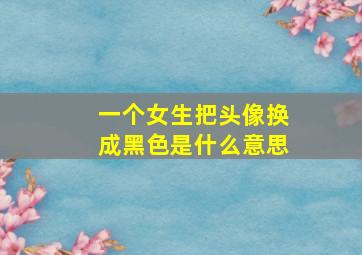 一个女生把头像换成黑色是什么意思